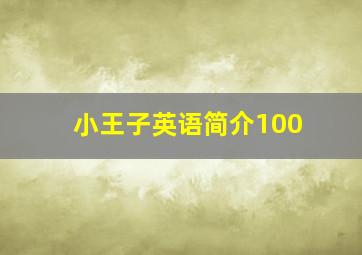 小王子英语简介100